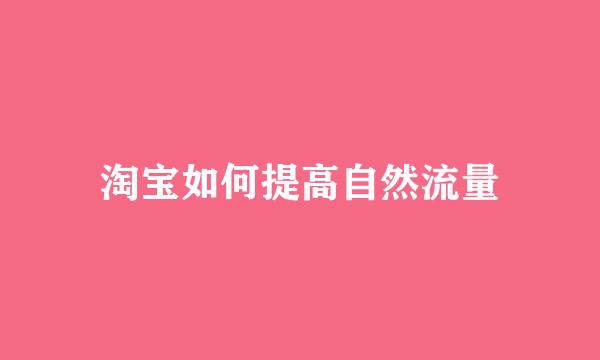 淘宝如何提高自然流量